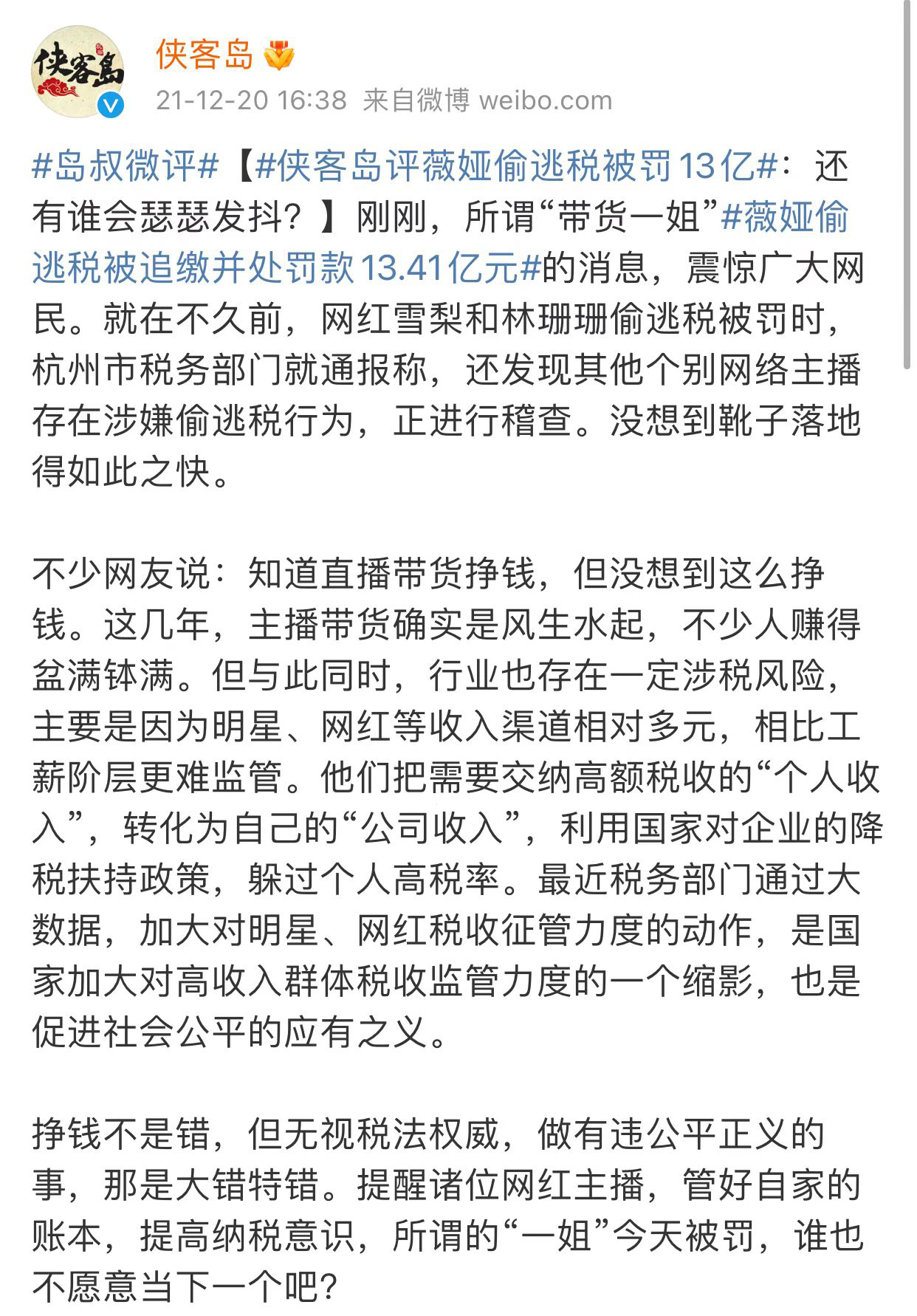 侠客岛

侠客岛

21-12-20 16:38 来自微博 weibo.com

#岛叔微评#【#侠客岛评薇娅偷逃税被罚13亿#：还有谁会瑟瑟发抖？】刚刚，所谓“带货一姐”#薇娅偷逃税被追缴并处罚款13.41亿元#的消息，震惊广大网民。就在不久前，网红雪梨和林珊珊偷逃税被罚时，杭州市税务部门就通报称，还发现其他个别网络主播存在涉嫌偷逃税行为，正进行稽查。没想到靴子落地得如此之快。

不少网友说：知道直播带货挣钱，但没想到这么挣钱。这几年，主播带货确实是风生水起，不少人赚得盆满钵满。但与此同时，行业也存在一定涉税风险，主要是因为明星、网红等收入渠道相对多元，相比工薪阶层更难监管。他们把需要交纳高额税收的“个人收入”，转化为自己的“公司收入”，利用国家对企业的降税扶持政策，躲过个人高税率。最近税务部门通过大数据，加大对明星、网红税收征管力度的动作，是国家加大对高收入群体税收监管力度的一个缩影，也是促进社会公平的应有之义。

挣钱不是错，但无视税法权威，做有违公平正义的事，那是大错特错。提醒诸位网红主播，管好自家的账本，提高纳税意识，所谓的“一姐”今天被罚，谁也不愿意当下一个吧？